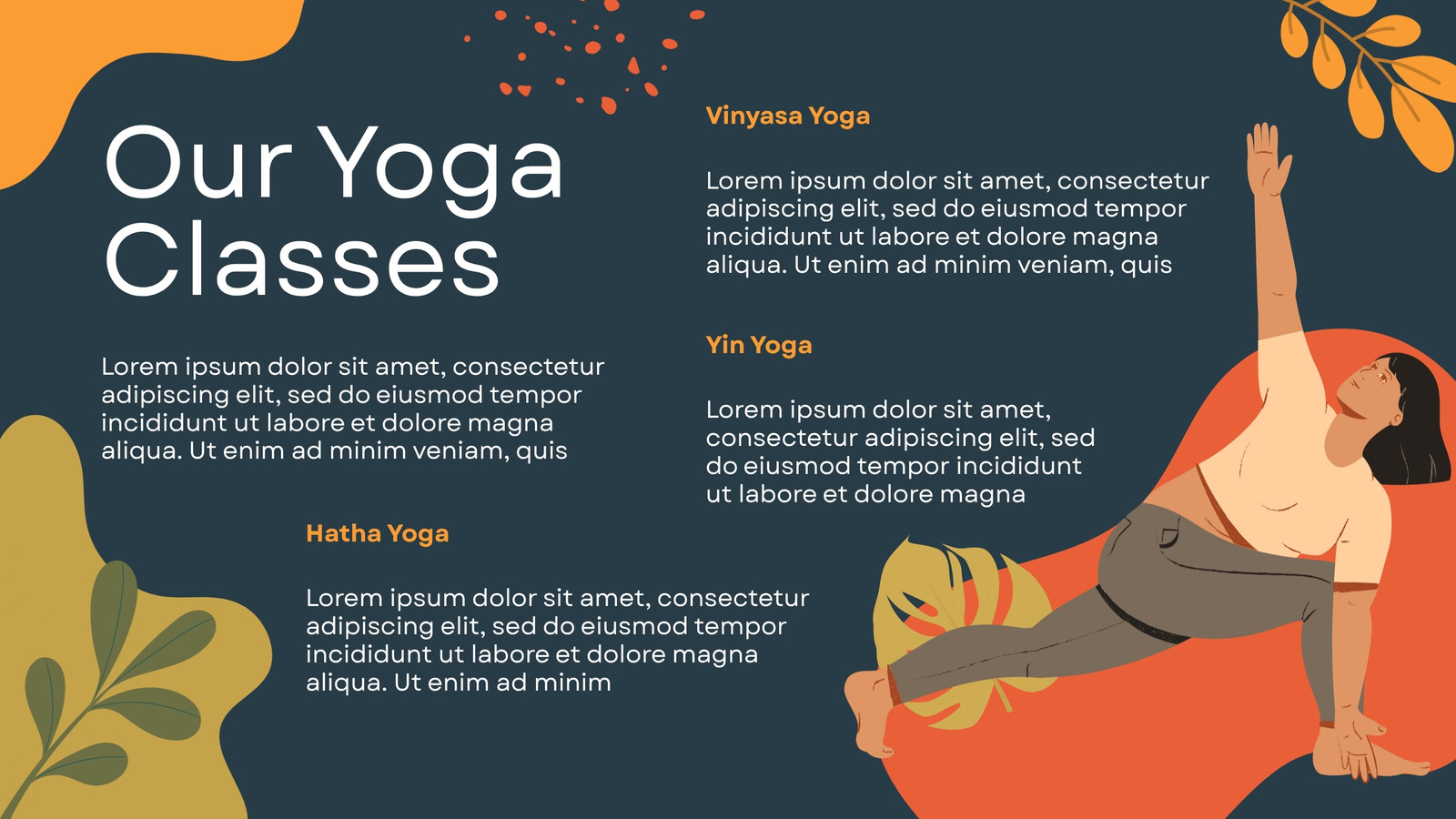 Our Yoga Classes

Lorem ipsum dolor sit amet, consectetur adipiscing elit, sed do eiusmod tempor incididunt ut labore et dolore magna aliqua. Ut enim ad minim veniam, quis

Hatha Yoga

Lorem ipsum dolor sit amet, consectetur adipiscing elit, sed do eiusmod tempor incididunt ut labore et dolore magna aliqua. Ut enim ad minim

Vinyasa Yoga

Lorem ipsum dolor sit amet, consectetur adipiscing elit, sed do eiusmod tempor incididunt ut labore et dolore magna aliqua. Ut enim ad minim veniam, quis

Yin Yoga

Lorem ipsum dolor sit amet, consectetur adipiscing elit, sed do eiusmod tempor incididunt ut labore et dolore magna